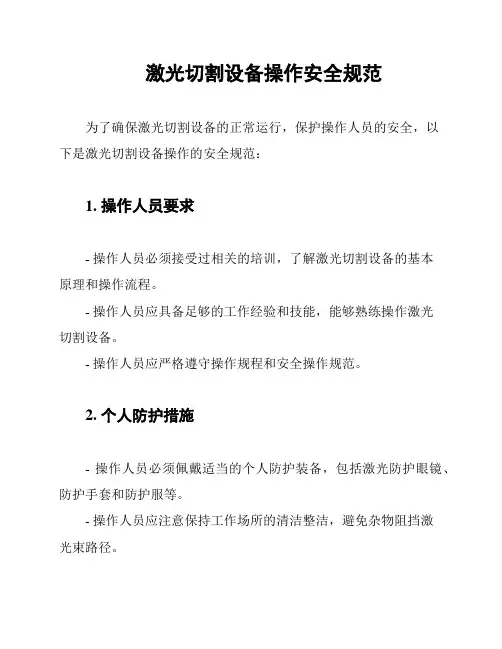 激光切割设备操作安全规范

为了确保激光切割设备的正常运行，保护操作人员的安全，以下是激光切割设备操作的安全规范：

1. 操作人员要求

- 操作人员必须接受过相关的培训，了解激光切割设备的基本原理和操作流程。

- 操作人员应具备足够的工作经验和技能，能够熟练操作激光切割设备。

- 操作人员应严格遵守操作规程和安全操作规范。

2. 个人防护措施

- 操作人员必须佩戴适当的个人防护装备，包括激光防护眼镜、防护手套和防护服等。

- 操作人员应注意保持工作场所的清洁整洁，避免杂物阻挡激光束路径。